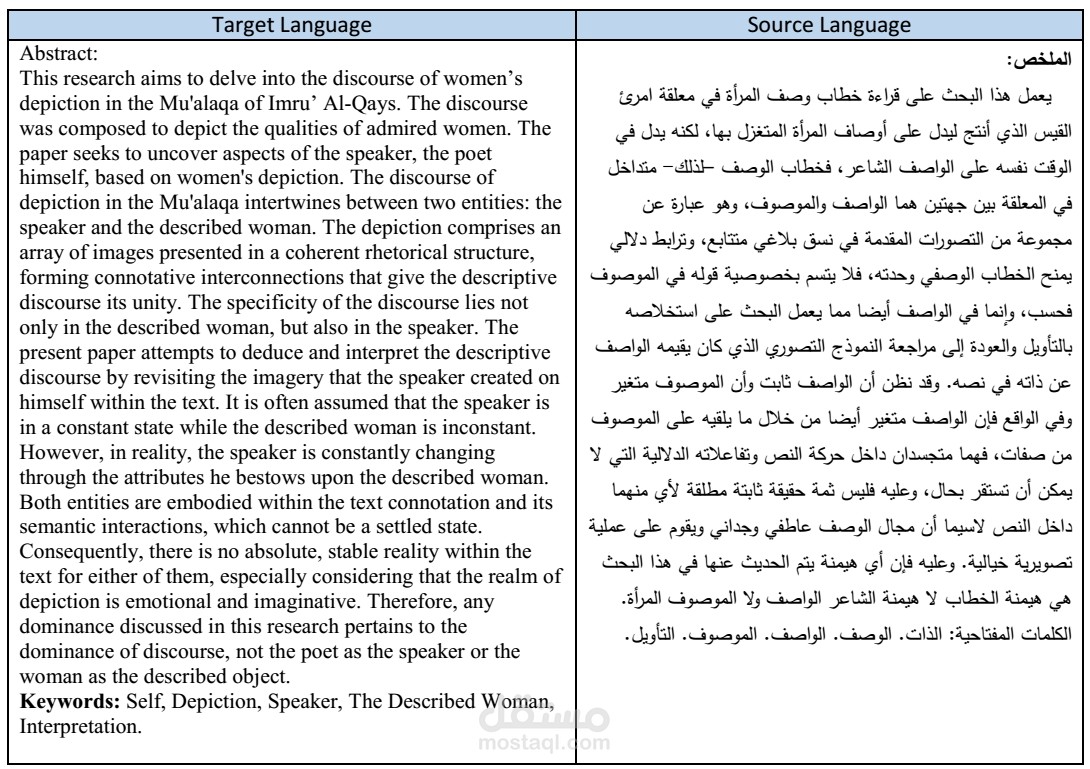 | Target Language | Source Language |
|---|---|
| Abstract: This research aims to delve into the discourse of women's depiction in the Mu'alaqa of Imru' Al-Qays. The discourse was composed to depict the qualities of admired women. The paper seeks to uncover aspects of the speaker, the poet himself, based on women's depiction. The discourse of depiction in the Mu'alaqa intertwines between two entities: the speaker and the described woman. The depiction comprises an array of images presented in a coherent rhetorical structure, forming connotative interconnections that give the descriptive discourse its unity. The specificity of the discourse lies not only in the described woman, but also in the speaker. The present paper attempts to deduce and interpret the descriptive discourse by revisiting the imagery that the speaker created on himself within the text. It is often assumed that the speaker is in a constant state while the described woman is inconstant. However, in reality, the speaker is constantly changing through the attributes he bestows upon the described woman. Both entities are embodied within the text connotation and its semantic interactions, which cannot be a settled state. Consequently, there is no absolute, stable reality within the text for either of them, especially considering that the realm of depiction is emotional and imaginative. Therefore, any dominance discussed in this research pertains to the dominance of discourse, not the poet as the speaker or the woman as the described object. **Keywords:** Self, Depiction, Speaker, The Described Woman, Interpretation. | **الملخص:** يعمل هذا البحث على قراءة خطاب وصف المرأة في معلقة امرئ القيس الذي أنتج ليدل على أوصاف المرأة المتغزل بها، لكنه يدل في الوقت نفسه على الواصف الشاعر، فخطاب الوصف –لذلك– متداخل في المعلقة بين جهتين هما الواصف والموصوف، وهو عبارة عن مجموعة من التصورات المقدمة في نسق بلاغي متتابع، وترابط دلالي يمنح الخطاب الوصفي وحدته، فلا يتسم بخصوصية قوله في الموصوف فحسب، وإنما في الواصف أيضا مما يعمل البحث على استخلاصه بالتأويل والعودة إلى مراجعة النموذج التصوري الذي كان يقيمه الواصف عن ذاته في نصه. وقد نظن أن الواصف ثابت وأن الموصوف متغير وفي الواقع فإن الواصف متغير أيضا من خلال ما يلقيه على الموصوف من صفات، فهما متجسدان داخل حركة النص وتفاعلاته الدلالية التي لا يمكن أن تستقر بحال، وعليه فليس ثمة حقيقة ثابتة مطلقة لأي منهما داخل النص لاسيما أن مجال الوصف عاطفي وجداني ويقوم على عملية تصويرية خيالية. وعليه فإن أي هيمنة يتم الحديث عنها في هذا البحث هي هيمنة الخطاب لا هيمنة الشاعر الواصف ولا الموصوف المرأة. الكلمات المفتاحية: الذات. الوصف. الواصف. الموصوف. التأويل. |

مستقل
mostaql.com